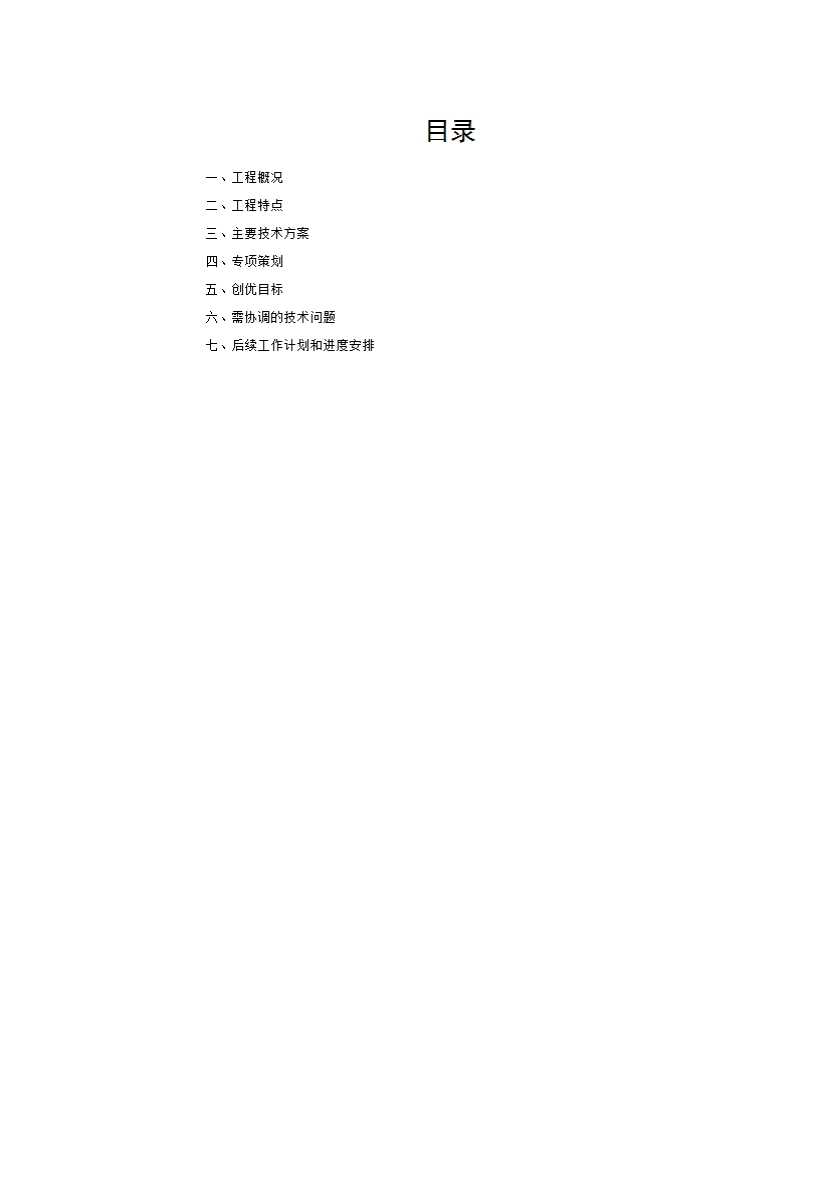 目录

一、工程概况

二、工程特点

三、主要技术方案

四、专项策划

五、创优目标

六、需协调的技术问题

七、后续工作计划和进度安排